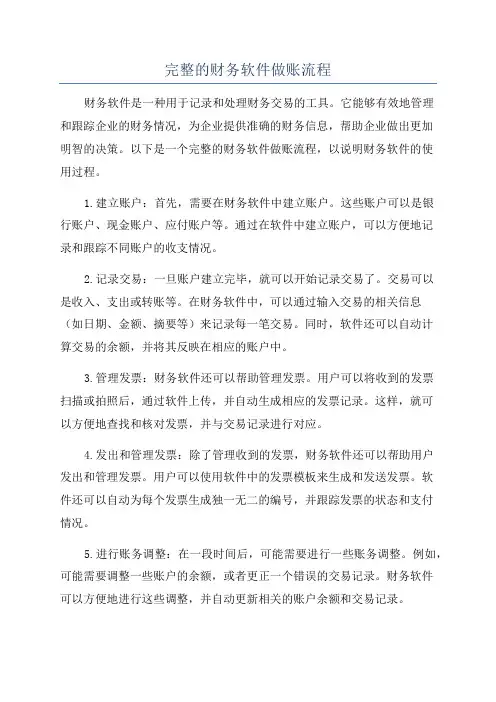 完整的财务软件做账流程

财务软件是一种用于记录和处理财务交易的工具。它能够有效地管理和跟踪企业的财务情况，为企业提供准确的财务信息，帮助企业做出更加明智的决策。以下是一个完整的财务软件做账流程，以说明财务软件的使用过程。

1.建立账户：首先，需要在财务软件中建立账户。这些账户可以是银行账户、现金账户、应付账户等。通过在软件中建立账户，可以方便地记录和跟踪不同账户的收支情况。

2.记录交易：一旦账户建立完毕，就可以开始记录交易了。交易可以是收入、支出或转账等。在财务软件中，可以通过输入交易的相关信息（如日期、金额、摘要等）来记录每一笔交易。同时，软件还可以自动计算交易的余额，并将其反映在相应的账户中。

3.管理发票：财务软件还可以帮助管理发票。用户可以将收到的发票扫描或拍照后，通过软件上传，并自动生成相应的发票记录。这样，就可以方便地查找和核对发票，并与交易记录进行对应。

4.发出和管理发票：除了管理收到的发票，财务软件还可以帮助用户发出和管理发票。用户可以使用软件中的发票模板来生成和发送发票。软件还可以自动为每个发票生成独一无二的编号，并跟踪发票的状态和支付情况。

5.进行账务调整：在一段时间后，可能需要进行一些账务调整。例如，可能需要调整一些账户的余额，或者更正一个错误的交易记录。财务软件可以方便地进行这些调整，并自动更新相关的账户余额和交易记录。